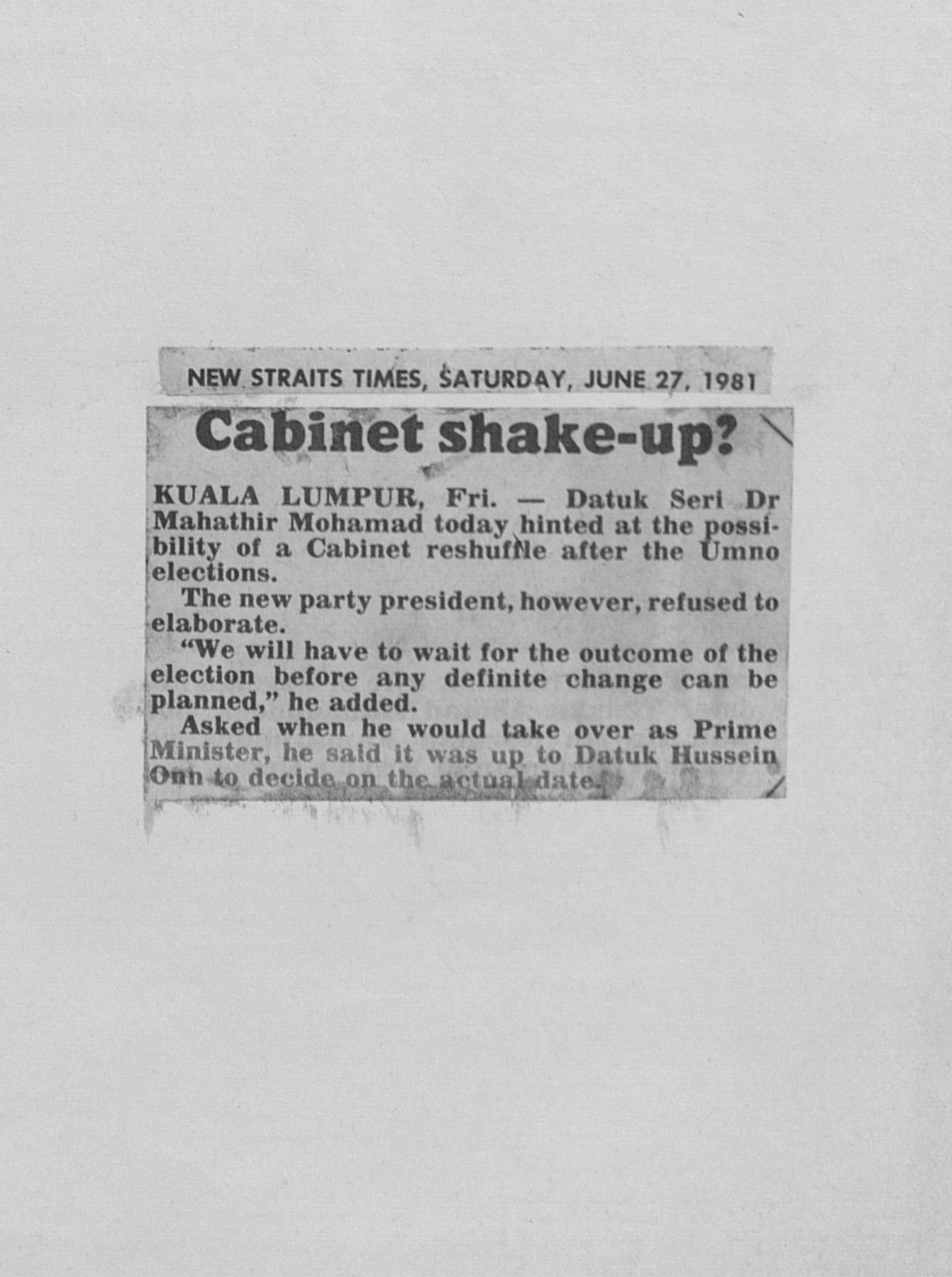 NEW STRAITS TIMES, SATURDAY, JUNE 27, 1981

Cabinet shake-up?

KUALA LUMPUR, Fri. — Datuk Seri Dr Mahathir Mohamad today hinted at the possibility of a Cabinet reshuffle after the Umno elections.

The new party president, however, refused to elaborate.

"We will have to wait for the outcome of the election before any definite change can be planned," he added.

Asked when he would take over as Prime Minister, he said it was up to Datuk Hussein Onn to decide on the actual date.